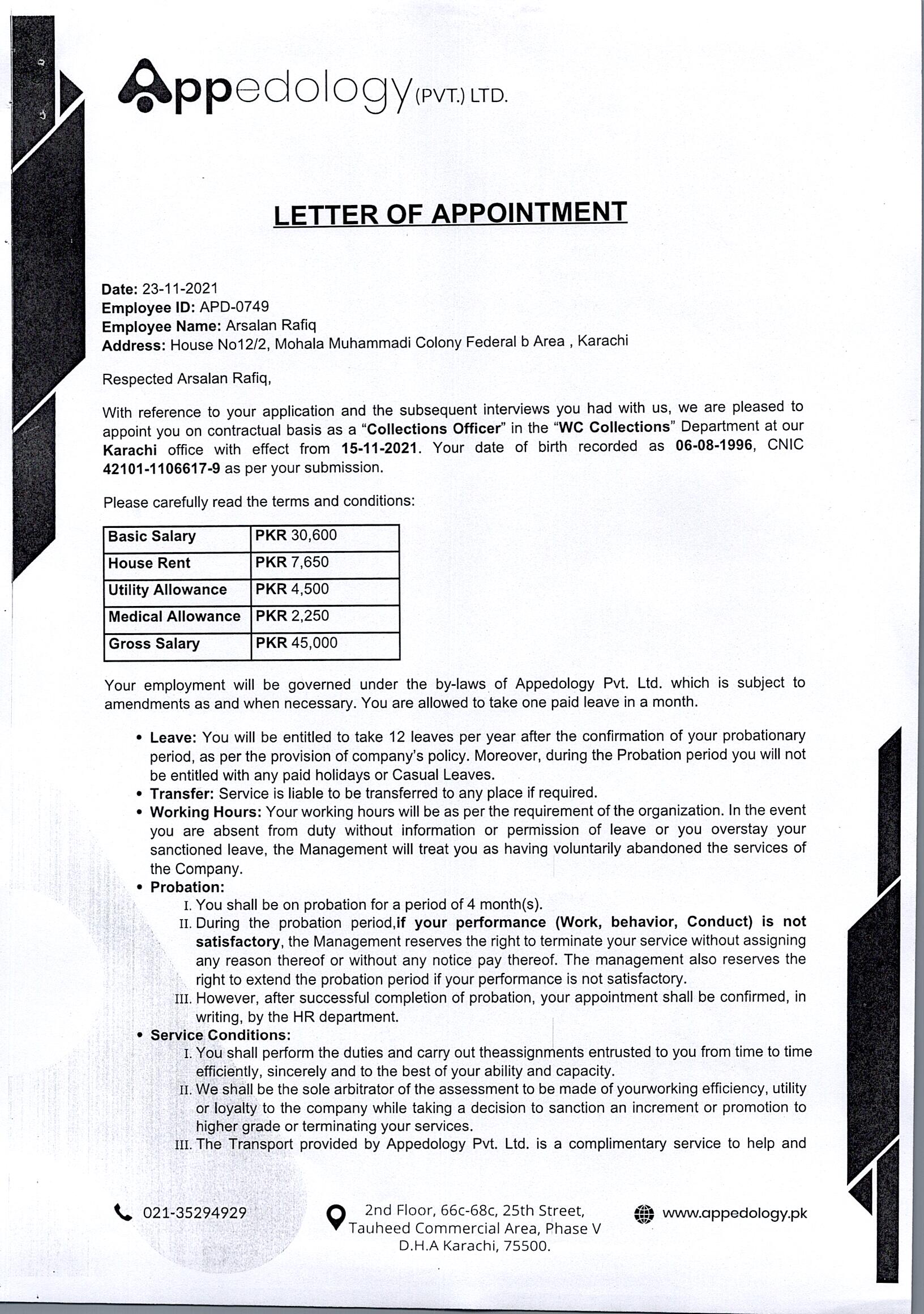 Appedology (PVT.) LTD.

LETTER OF APPOINTMENT

Date: 23-11-2021
Employee ID: APD-0749
Employee Name: Arsalan Rafiq
Address: House No12/2, Mohala Muhammadi Colony Federal b Area , Karachi

Respected Arsalan Rafiq,

With reference to your application and the subsequent interviews you had with us, we are pleased to appoint you on contractual basis as a "Collections Officer" in the "WC Collections" Department at our Karachi office with effect from 15-11-2021. Your date of birth recorded as 06-08-1996, CNIC 42101-1106617-9 as per your submission.

Please carefully read the terms and conditions:

| Basic Salary | PKR 30,600 |
|---|---|
| House Rent | PKR 7,650 |
| Utility Allowance | PKR 4,500 |
| Medical Allowance | PKR 2,250 |
| Gross Salary | PKR 45,000 |

Your employment will be governed under the by-laws of Appedology Pvt. Ltd. which is subject to amendments as and when necessary. You are allowed to take one paid leave in a month.

• Leave: You will be entitled to take 12 leaves per year after the confirmation of your probationary period, as per the provision of company's policy. Moreover, during the Probation period you will not be entitled with any paid holidays or Casual Leaves.
• Transfer: Service is liable to be transferred to any place if required.
• Working Hours: Your working hours will be as per the requirement of the organization. In the event you are absent from duty without information or permission of leave or you overstay your sanctioned leave, the Management will treat you as having voluntarily abandoned the services of the Company.
• Probation:
I. You shall be on probation for a period of 4 month(s).
II. During the probation period,if your performance (Work, behavior, Conduct) is not satisfactory, the Management reserves the right to terminate your service without assigning any reason thereof or without any notice pay thereof. The management also reserves the right to extend the probation period if your performance is not satisfactory.
III. However, after successful completion of probation, your appointment shall be confirmed, in writing, by the HR department.
• Service Conditions:
I. You shall perform the duties and carry out theassignments entrusted to you from time to time efficiently, sincerely and to the best of your ability and capacity.
II. We shall be the sole arbitrator of the assessment to be made of yourworking efficiency, utility or loyalty to the company while taking a decision to sanction an increment or promotion to higher grade or terminating your services.
III. The Transport provided by Appedology Pvt. Ltd. is a complimentary service to help and

021-35294929
2nd Floor, 66c-68c, 25th Street, Tauheed Commercial Area, Phase V D.H.A Karachi, 75500.
www.appedology.pk